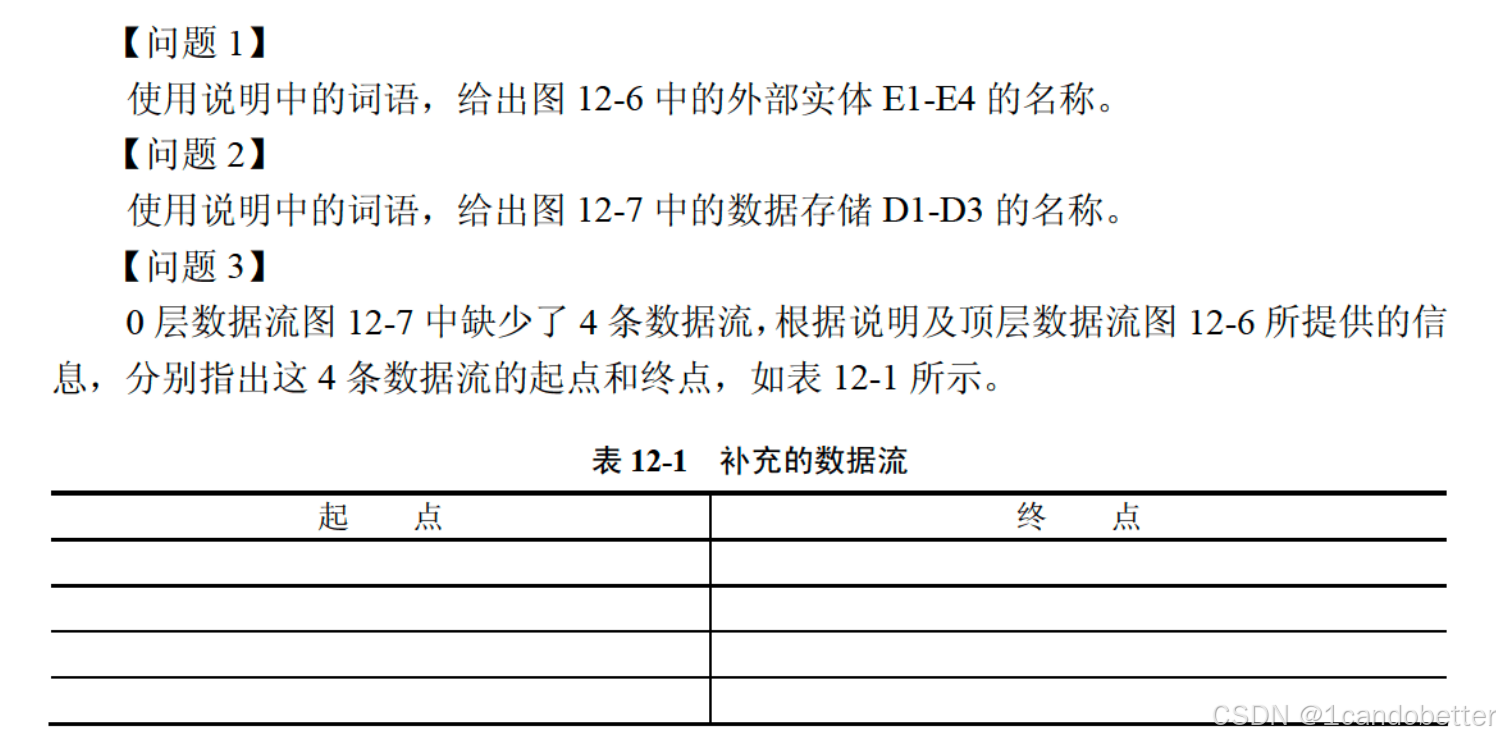 【问题 1】

使用说明中的词语，给出图 12-6 中的外部实体 E1-E4 的名称。

【问题 2】

使用说明中的词语，给出图 12-7 中的数据存储 D1-D3 的名称。

【问题 3】

0 层数据流图 12-7 中缺少了 4 条数据流，根据说明及顶层数据流图 12-6 所提供的信息，分别指出这 4 条数据流的起点和终点，如表 12-1 所示。

表 12-1　补充的数据流

| 起　　点 | 终　　点 |
|---|---|
| | |
| | |
| | |
| | |

CSDN @1candobetter